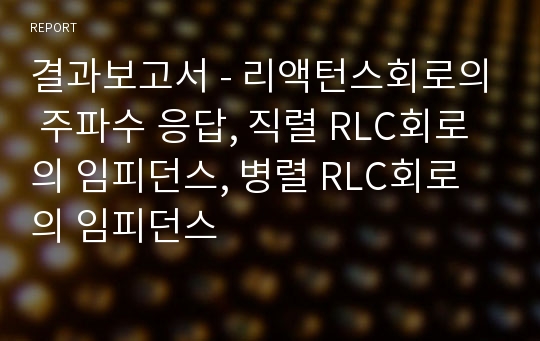 REPORT

결과보고서 - 리액턴스회로의 주파수 응답, 직렬 RLC회로의 임피던스, 병렬 RLC회로의 임피던스